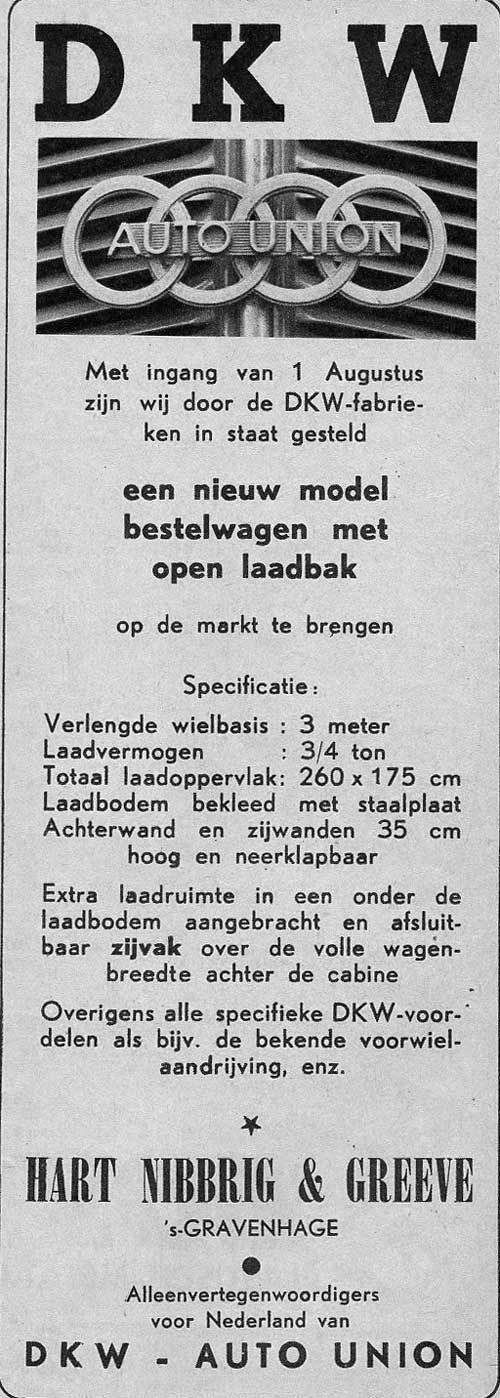 DKW

AUTO UNION

Met ingang van 1 Augustus zijn wij door de DKW-fabrieken in staat gesteld

een nieuw model bestelwagen met open laadbak

op de markt te brengen

Specificatie:

Verlengde wielbasis : 3 meter
Laadvermogen : 3/4 ton
Totaal laadoppervlak: 260 x 175 cm
Laadbodem bekleed met staalplaat
Achterwand en zijwanden 35 cm hoog en neerklapbaar

Extra laadruimte in een onder de laadbodem aangebracht en afsluitbaar zijvak over de volle wagenbreedte achter de cabine

Overigens alle specifieke DKW-voordelen als bijv. de bekende voorwielaandrijving, enz.

HART NIBBRIG & GREEVE
's-GRAVENHAGE

Alleenvertegenwoordigers voor Nederland van

DKW - AUTO UNION